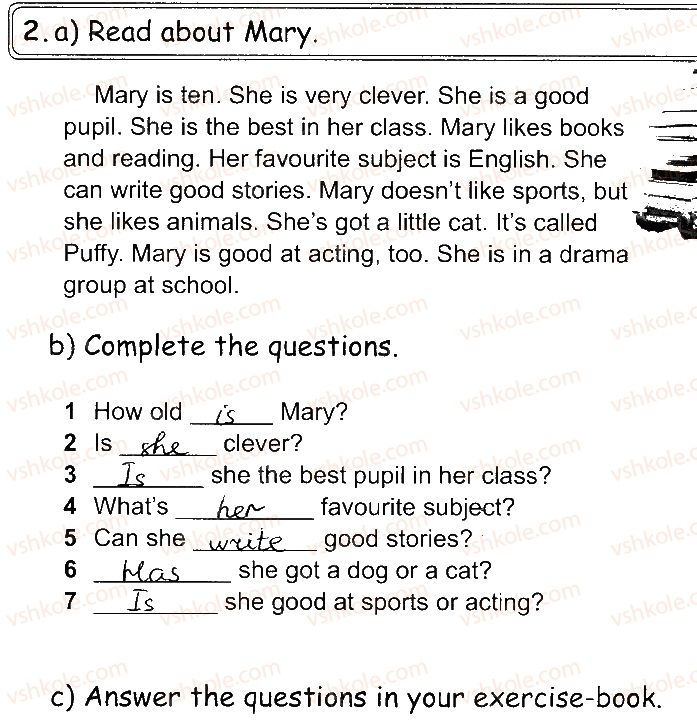 2. a) Read about Mary.

Mary is ten. She is very clever. She is a good pupil. She is the best in her class. Mary likes books and reading. Her favourite subject is English. She can write good stories. Mary doesn't like sports, but she likes animals. She's got a little cat. It's called Puffy. Mary is good at acting, too. She is in a drama group at school.

b) Complete the questions.

1 How old is Mary?
2 Is she clever?
3 Is she the best pupil in her class?
4 What's her favourite subject?
5 Can she write good stories?
6 Has she got a dog or a cat?
7 Is she good at sports or acting?

c) Answer the questions in your exercise-book.

vshkole.com